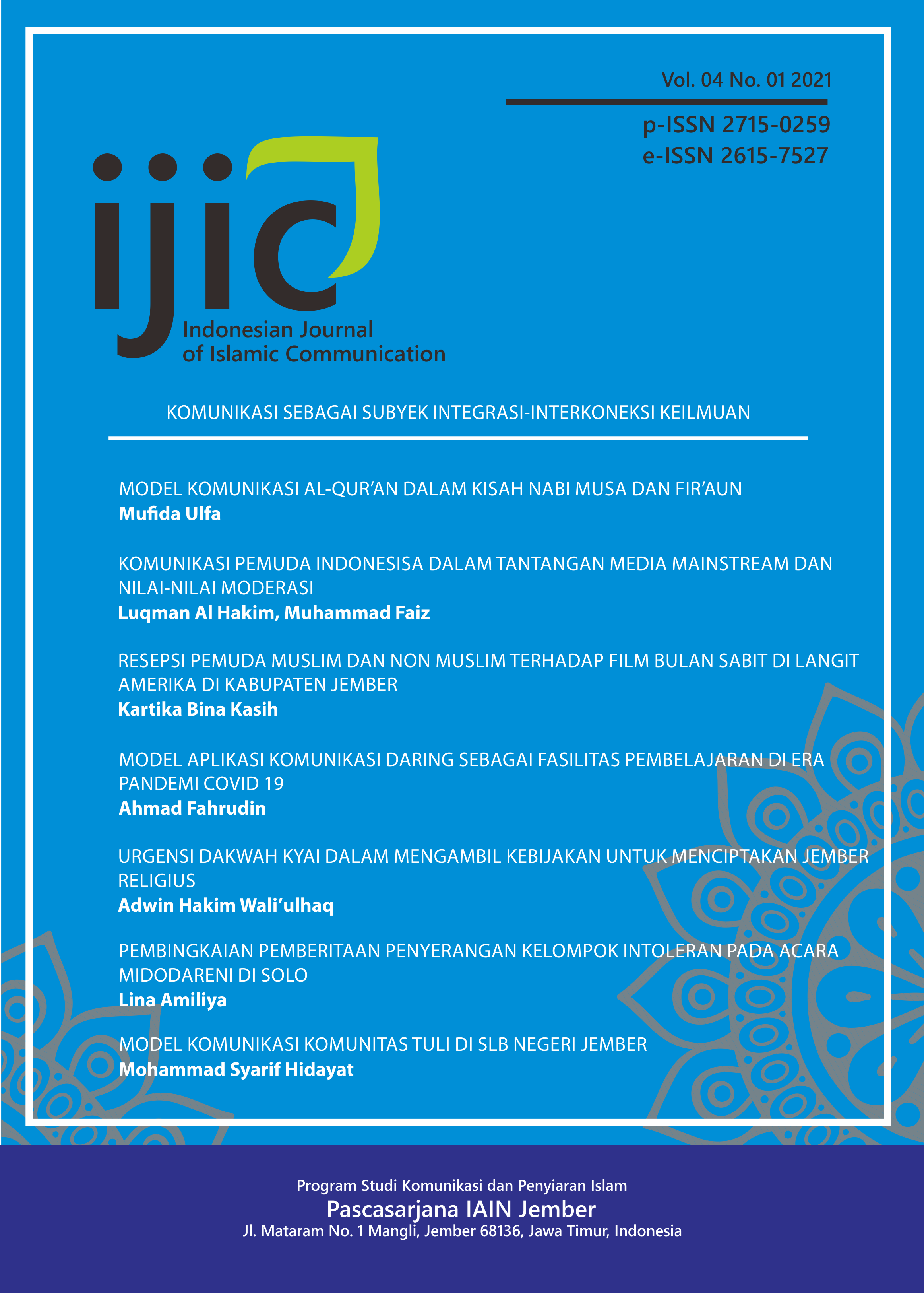 Vol. 04 No. 01 2021

p-ISSN 2715-0259
e-ISSN 2615-7527

ijic
Indonesian Journal of Islamic Communication

KOMUNIKASI SEBAGAI SUBYEK INTEGRASI-INTERKONEKSI KEILMUAN

MODEL KOMUNIKASI AL-QUR'AN DALAM KISAH NABI MUSA DAN FIR'AUN
Mufida Ulfa

KOMUNIKASI PEMUDA INDONESISA DALAM TANTANGAN MEDIA MAINSTREAM DAN NILAI-NILAI MODERASI
Luqman Al Hakim, Muhammad Faiz

RESEPSI PEMUDA MUSLIM DAN NON MUSLIM TERHADAP FILM BULAN SABIT DI LANGIT AMERIKA DI KABUPATEN JEMBER
Kartika Bina Kasih

MODEL APLIKASI KOMUNIKASI DARING SEBAGAI FASILITAS PEMBELAJARAN DI ERA PANDEMI COVID 19
Ahmad Fahrudin

URGENSI DAKWAH KYAI DALAM MENGAMBIL KEBIJAKAN UNTUK MENCIPTAKAN JEMBER RELIGIUS
Adwin Hakim Wali'ulhaq

PEMBINGKAIAN PEMBERITAAN PENYERANGAN KELOMPOK INTOLERAN PADA ACARA MIDODARENI DI SOLO
Lina Amiliya

MODEL KOMUNIKASI KOMUNITAS TULI DI SLB NEGERI JEMBER
Mohammad Syarif Hidayat

Program Studi Komunikasi dan Penyiaran Islam
Pascasarjana IAIN Jember
Jl. Mataram No. 1 Mangli, Jember 68136, Jawa Timur, Indonesia